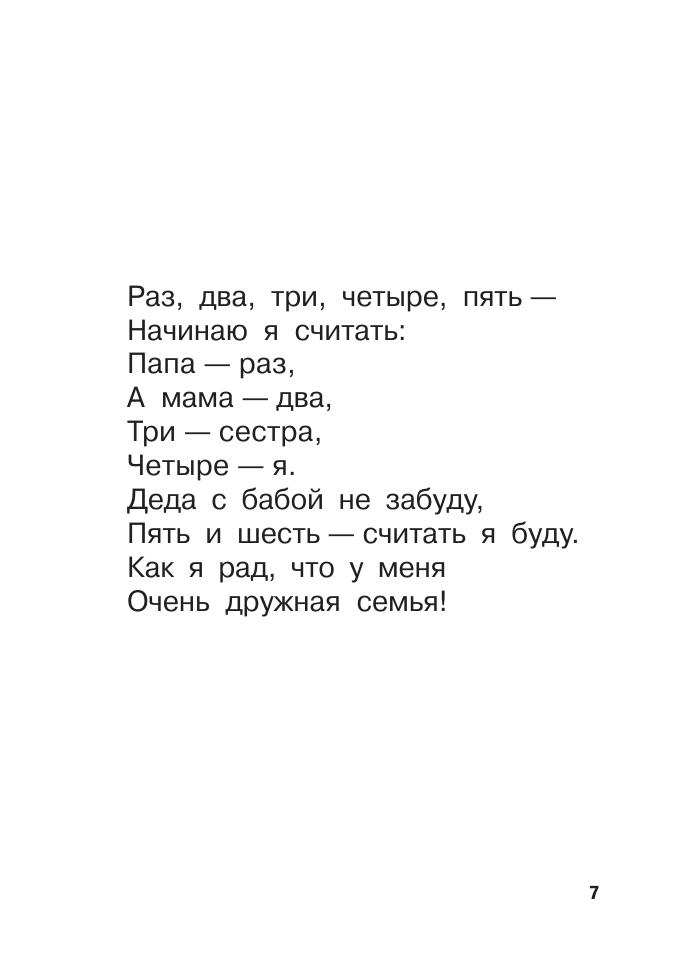 Раз, два, три, четыре, пять —
Начинаю я считать:
Папа — раз,
А мама — два,
Три — сестра,
Четыре — я.
Деда с бабой не забуду,
Пять и шесть — считать я буду.
Как я рад, что у меня
Очень дружная семья!

7